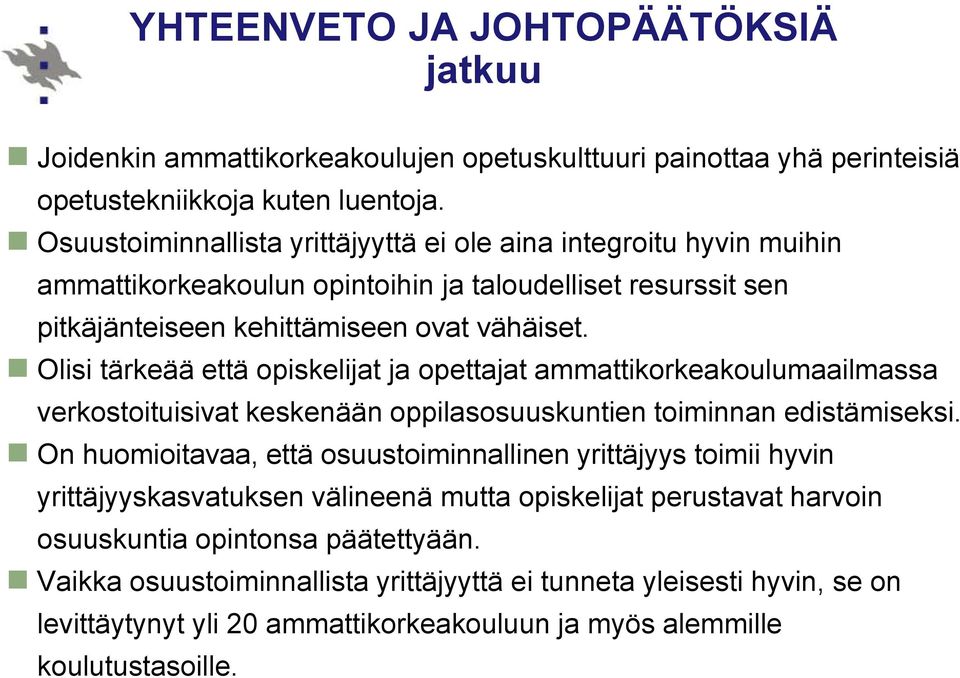 YHTEENVETO JA JOHTOPÄÄTÖKSIÄ jatkuu

Joidenkin ammattikorkeakoulujen opetuskulttuuri painottaa yhä perinteisiä opetustekniikkoja kuten luentoja.

Osuustoiminnallista yrittäjyyttä ei ole aina integroitu hyvin muihin ammattikorkeakoulun opintoihin ja taloudelliset resurssit sen pitkäjänteiseen kehittämiseen ovat vähäiset.

Olisi tärkeää että opiskelijat ja opettajat ammattikorkeakoulumaailmassa verkostoituisivat keskenään oppilasosuuskuntien toiminnan edistämiseksi.

On huomioitavaa, että osuustoiminnallinen yrittäjyys toimii hyvin yrittäjyyskasvatuksen välineenä mutta opiskelijat perustavat harvoin osuuskuntia opintonsa päätettyään.

Vaikka osuustoiminnallista yrittäjyyttä ei tunneta yleisesti hyvin, se on levittäytynyt yli 20 ammattikorkeakouluun ja myös alemmille koulutustasoille.